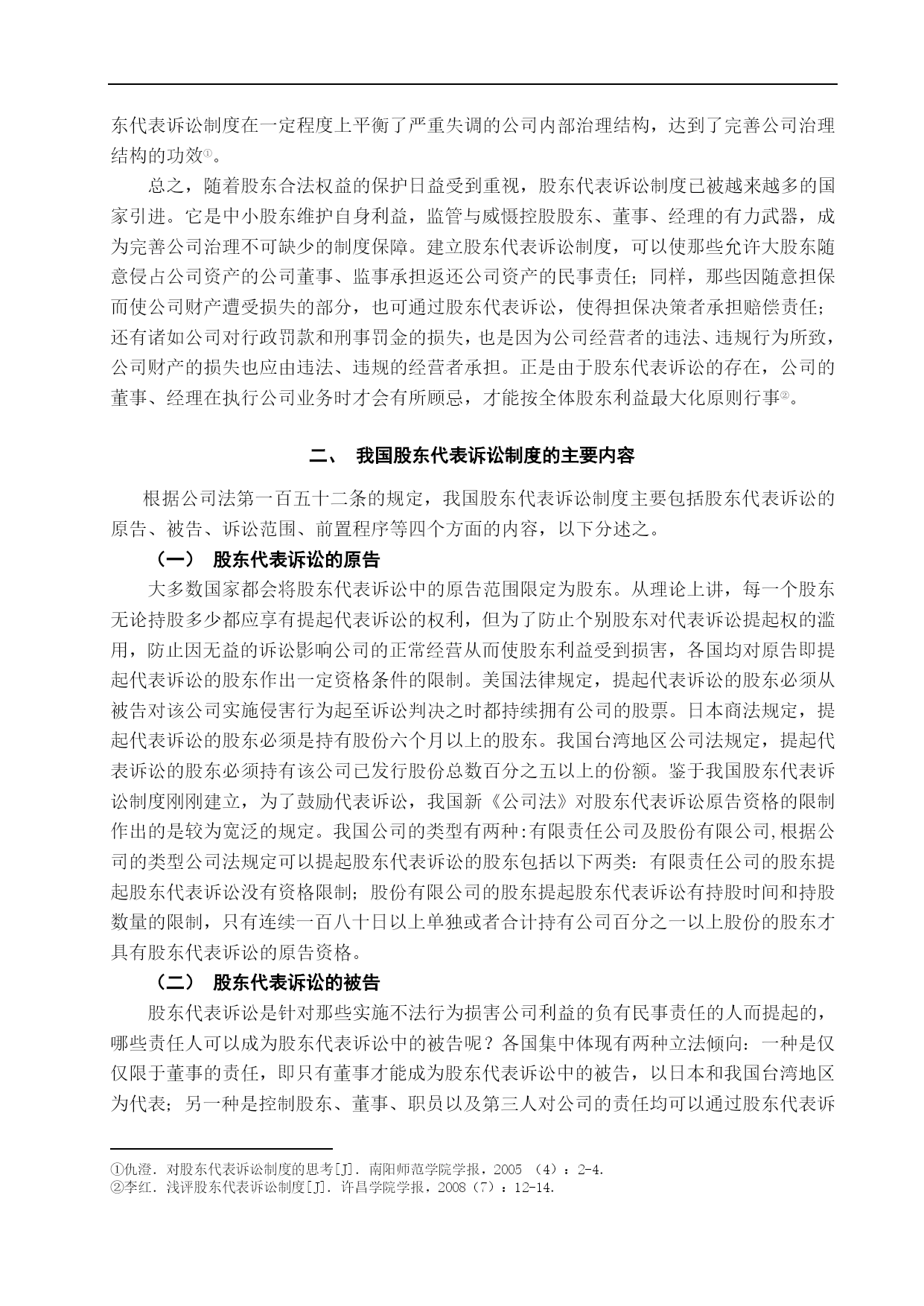 东代表诉讼制度在一定程度上平衡了严重失调的公司内部治理结构，达到了完善公司治理结构的功效①。

总之，随着股东合法权益的保护日益受到重视，股东代表诉讼制度已被越来越多的国家引进。它是中小股东维护自身利益，监管与威慑控股股东、董事、经理的有力武器，成为完善公司治理不可缺少的制度保障。建立股东代表诉讼制度，可以使那些允许大股东随意侵占公司资产的公司董事、监事承担返还公司资产的民事责任；同样，那些因随意担保而使公司财产遭受损失的部分，也可通过股东代表诉讼，使得担保决策者承担赔偿责任；还有诸如公司对行政罚款和刑事罚金的损失，也是因为公司经营者的违法、违规行为所致，公司财产的损失也应由违法、违规的经营者承担。正是由于股东代表诉讼的存在，公司的董事、经理在执行公司业务时才会有所顾忌，才能按全体股东利益最大化原则行事②。

二、 我国股东代表诉讼制度的主要内容

根据公司法第一百五十二条的规定，我国股东代表诉讼制度主要包括股东代表诉讼的原告、被告、诉讼范围、前置程序等四个方面的内容，以下分述之。

（一） 股东代表诉讼的原告

大多数国家都会将股东代表诉讼中的原告范围限定为股东。从理论上讲，每一个股东无论持股多少都应享有提起代表诉讼的权利，但为了防止个别股东对代表诉讼提起权的滥用，防止因无益的诉讼影响公司的正常经营从而使股东利益受到损害，各国均对原告即提起代表诉讼的股东作出一定资格条件的限制。美国法律规定，提起代表诉讼的股东必须从被告对该公司实施侵害行为起至诉讼判决之时都持续拥有公司的股票。日本商法规定，提起代表诉讼的股东必须是持有股份六个月以上的股东。我国台湾地区公司法规定，提起代表诉讼的股东必须持有该公司已发行股份总数百分之五以上的份额。鉴于我国股东代表诉讼制度刚刚建立，为了鼓励代表诉讼，我国新《公司法》对股东代表诉讼原告资格的限制作出的是较为宽泛的规定。我国公司的类型有两种:有限责任公司及股份有限公司,根据公司的类型公司法规定可以提起股东代表诉讼的股东包括以下两类：有限责任公司的股东提起股东代表诉讼没有资格限制；股份有限公司的股东提起股东代表诉讼有持股时间和持股数量的限制，只有连续一百八十日以上单独或者合计持有公司百分之一以上股份的股东才具有股东代表诉讼的原告资格。

（二） 股东代表诉讼的被告

股东代表诉讼是针对那些实施不法行为损害公司利益的负有民事责任的人而提起的，哪些责任人可以成为股东代表诉讼中的被告呢？各国集中体现有两种立法倾向：一种是仅仅限于董事的责任，即只有董事才能成为股东代表诉讼中的被告，以日本和我国台湾地区为代表；另一种是控制股东、董事、职员以及第三人对公司的责任均可以通过股东代表诉

①仇澄．对股东代表诉讼制度的思考[J]．南阳师范学院学报，2005 （4）：2-4.
②李红．浅评股东代表诉讼制度[J]．许昌学院学报，2008（7）：12-14.